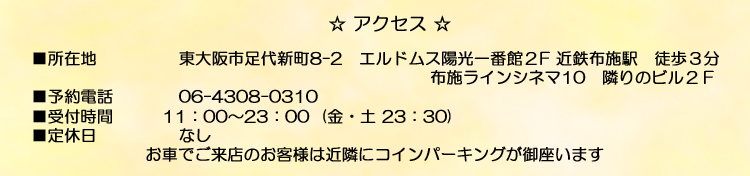 ☆ アクセス ☆

■所在地　東大阪市足代新町8-2　エルドムス陽光一番館２Ｆ 近鉄布施駅　徒歩３分
布施ラインシネマ10　隣りのビル２Ｆ
■予約電話　06-4308-0310
■受付時間　11：00～23：00（金・土 23：30）
■定休日　なし
お車でご来店のお客様は近隣にコインパーキングが御座います